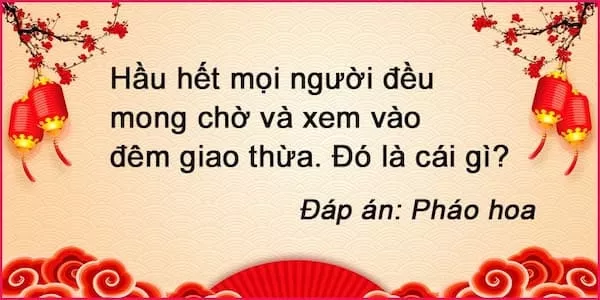 Hầu hết mọi người đều mong chờ và xem vào đêm giao thừa. Đó là cái gì?

Đáp án: Pháo hoa